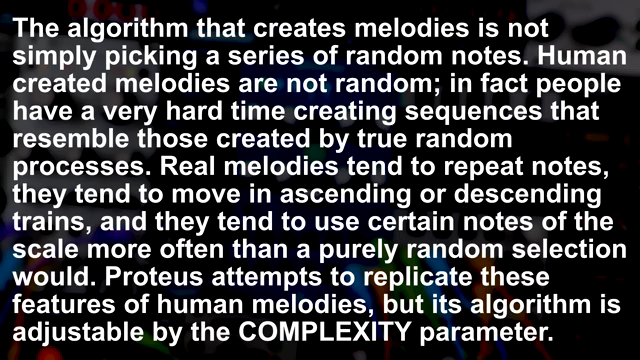 The algorithm that creates melodies is not simply picking a series of random notes. Human created melodies are not random; in fact people have a very hard time creating sequences that resemble those created by true random processes. Real melodies tend to repeat notes, they tend to move in ascending or descending trains, and they tend to use certain notes of the scale more often than a purely random selection would. Proteus attempts to replicate these features of human melodies, but its algorithm is adjustable by the COMPLEXITY parameter.